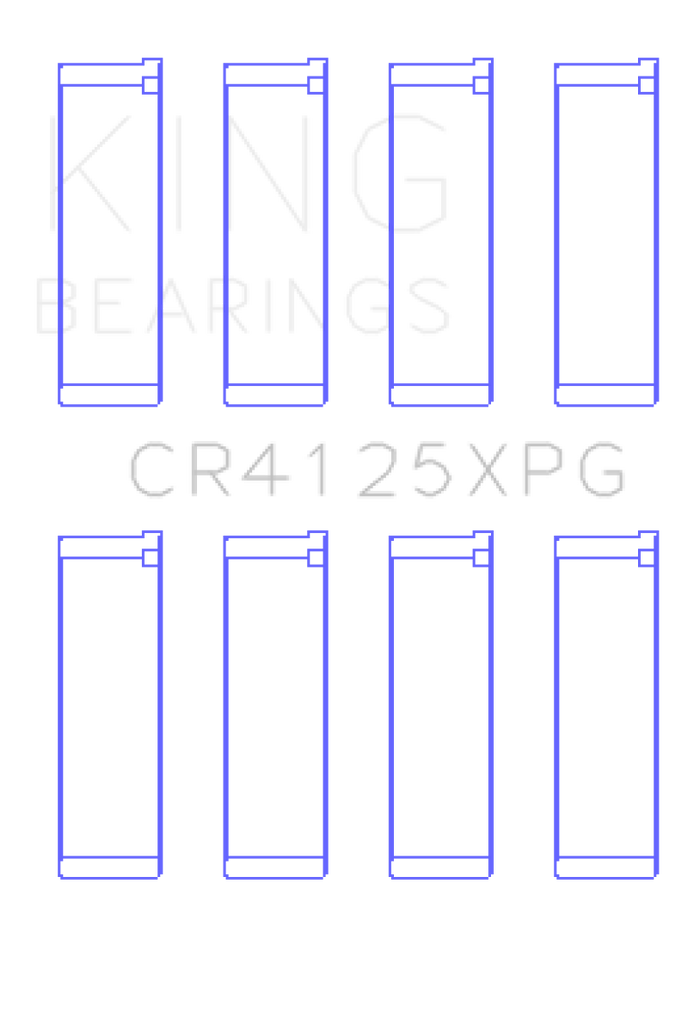 KING
BEARINGS

CR4125XPG